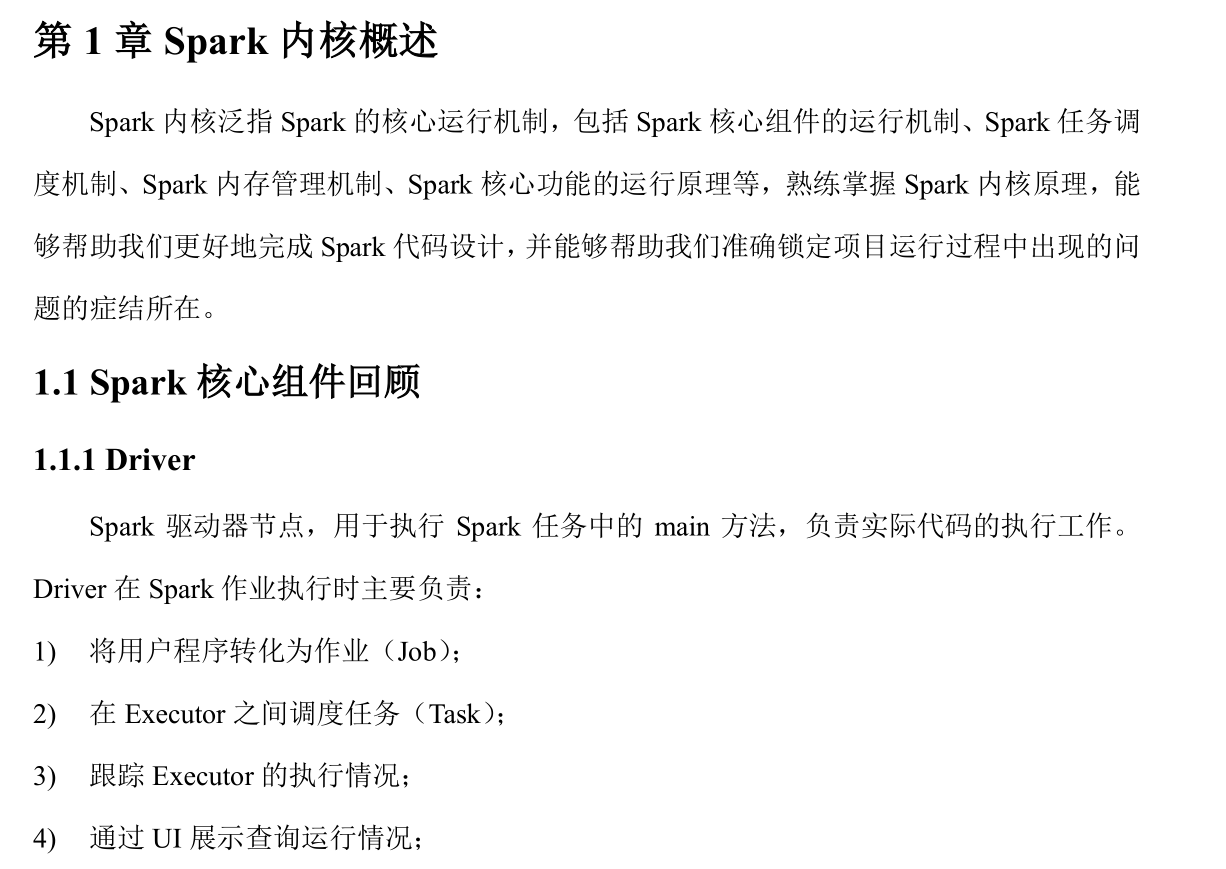 第1章Spark内核概述

Spark内核泛指Spark的核心运行机制，包括Spark核心组件的运行机制、Spark任务调度机制、Spark内存管理机制、Spark核心功能的运行原理等，熟练掌握Spark内核原理，能够帮助我们更好地完成Spark代码设计，并能够帮助我们准确锁定项目运行过程中出现的问题的症结所在。

1.1 Spark核心组件回顾

1.1.1 Driver

Spark驱动器节点，用于执行Spark任务中的main方法，负责实际代码的执行工作。Driver在Spark作业执行时主要负责：

1) 将用户程序转化为作业（Job）；

2) 在Executor之间调度任务（Task）；

3) 跟踪Executor的执行情况；

4) 通过UI展示查询运行情况；